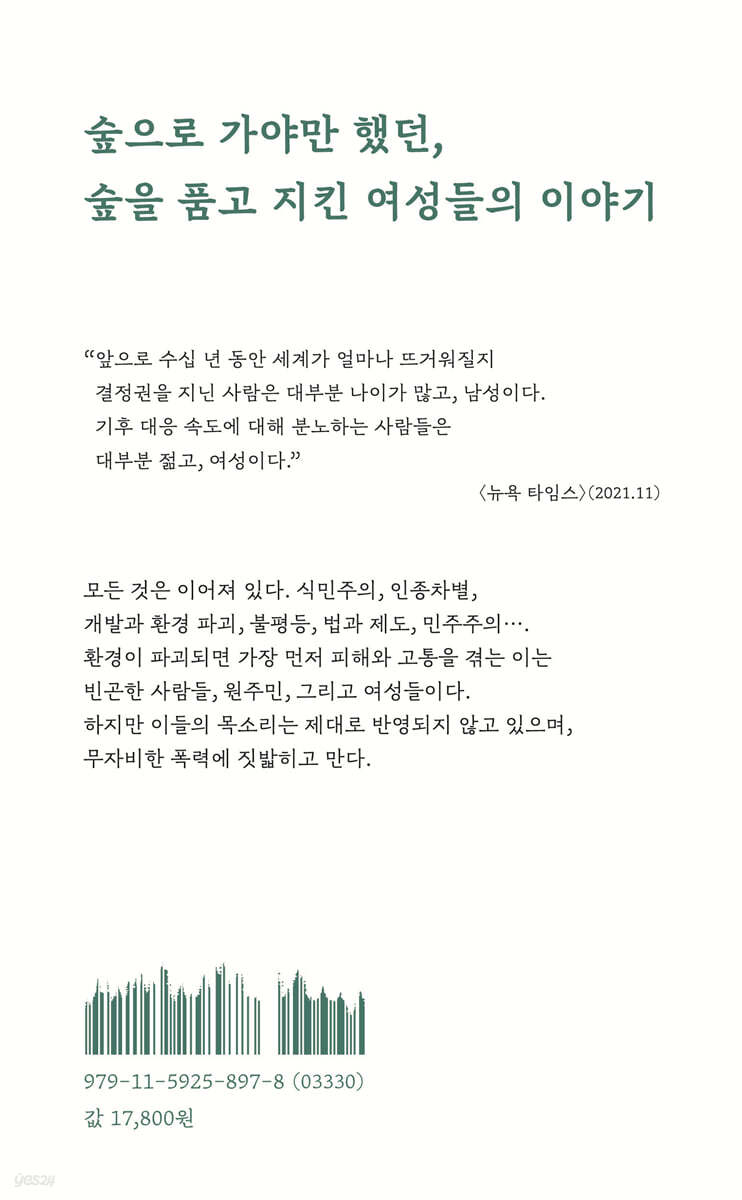 숲으로 가야만 했던,
숲을 품고 지킨 여성들의 이야기

“앞으로 수십 년 동안 세계가 얼마나 뜨거워질지 결정권을 지닌 사람은 대부분 나이가 많고, 남성이다. 기후 대응 속도에 대해 분노하는 사람들은 대부분 젊고, 여성이다.”

〈뉴욕 타임스〉(2021.11)

모든 것은 이어져 있다. 식민주의, 인종차별, 개발과 환경 파괴, 불평등, 법과 제도, 민주주의…. 환경이 파괴되면 가장 먼저 피해와 고통을 겪는 이는 빈곤한 사람들, 원주민, 그리고 여성들이다. 하지만 이들의 목소리는 제대로 반영되지 않고 있으며, 무자비한 폭력에 짓밟히고 만다.

979-11-5925-897-8 (03330)
값 17,800원

yes24